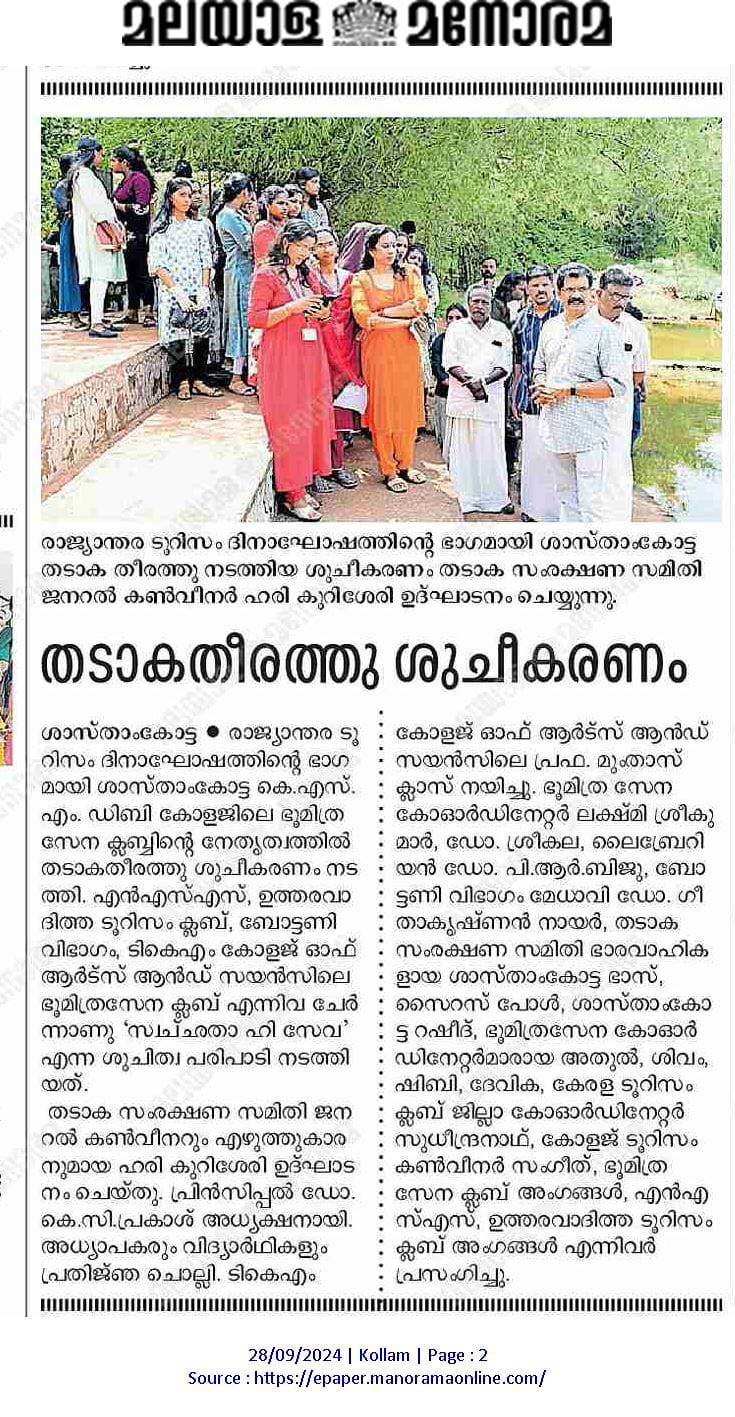 മലയാള മനോരമ

രാജ്യാന്തര ടൂറിസം ദിനാഘോഷത്തിന്റെ ഭാഗമായി ശാസ്താംകോട്ട തടാക തീരത്തു നടത്തിയ ശുചീകരണം തടാക സംരക്ഷണ സമിതി ജനറൽ കൺവീനർ ഹരി കുറിശേരി ഉദ്ഘാടനം ചെയ്യുന്നു.

തടാകതീരത്തു ശുചീകരണം

ശാസ്താംകോട്ട ● രാജ്യാന്തര ടൂറിസം ദിനാഘോഷത്തിന്റെ ഭാഗമായി ശാസ്താംകോട്ട കെ.എസ്.എം. ഡിബി കോളജിലെ ഭൂമിത്ര സേന ക്ലബ്ബിന്റെ നേതൃത്വത്തിൽ തടാകതീരത്തു ശുചീകരണം നടത്തി. എൻഎസ്എസ്, ഉത്തരവാദിത്ത ടൂറിസം ക്ലബ്, ബോട്ടണി വിഭാഗം, ടികെഎം കോളജ് ഓഫ് ആർട്സ് ആൻഡ് സയൻസിലെ ഭൂമിത്രസേന ക്ലബ് എന്നിവ ചേർന്നാണു 'സ്വച്ഛതാ ഹി സേവ' എന്ന ശുചിത്വ പരിപാടി നടത്തിയത്.

തടാക സംരക്ഷണ സമിതി ജനറൽ കൺവീനറും എഴുത്തുകാരനുമായ ഹരി കുറിശേരി ഉദ്ഘാടനം ചെയ്തു. പ്രിൻസിപ്പൽ ഡോ. കെ.സി.പ്രകാശ് അധ്യക്ഷനായി. അധ്യാപകരും വിദ്യാർഥികളും പ്രതിജ്ഞ ചൊല്ലി. ടികെഎം കോളജ് ഓഫ് ആർട്സ് ആൻഡ് സയൻസിലെ പ്രഫ. മുംതാസ് ക്ലാസ് നയിച്ചു. ഭൂമിത്ര സേന കോഓർഡിനേറ്റർ ലക്ഷ്മി ശ്രീകുമാർ, ഡോ. ശ്രീകല, ലൈബ്രേറിയൻ ഡോ. പി.ആർ.ബിജു, ബോട്ടണി വിഭാഗം മേധാവി ഡോ. ഗീതാകൃഷ്ണൻ നായർ, തടാക സംരക്ഷണ സമിതി ഭാരവാഹികളായ ശാസ്താംകോട്ട ഭാസ്, സൈറസ് പോൾ, ശാസ്താംകോട്ട റഷീദ്, ഭൂമിത്രസേന കോഓർഡിനേറ്റർമാരായ അതുൽ, ശിവം, ഷിബി, ദേവിക, കേരള ടൂറിസം ക്ലബ് ജില്ലാ കോഓർഡിനേറ്റർ സുധീന്ദ്രനാഥ്, കോളജ് ടൂറിസം കൺവീനർ സംഗീത്, ഭൂമിത്ര സേന ക്ലബ് അംഗങ്ങൾ, എൻഎസ്എസ്, ഉത്തരവാദിത്ത ടൂറിസം ക്ലബ് അംഗങ്ങൾ എന്നിവർ പ്രസംഗിച്ചു.

28/09/2024 | Kollam | Page : 2
Source : https://epaper.manoramaonline.com/